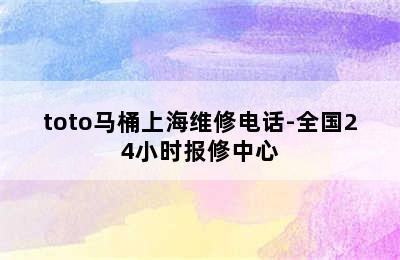 toto马桶上海维修电话-全国24小时报修中心